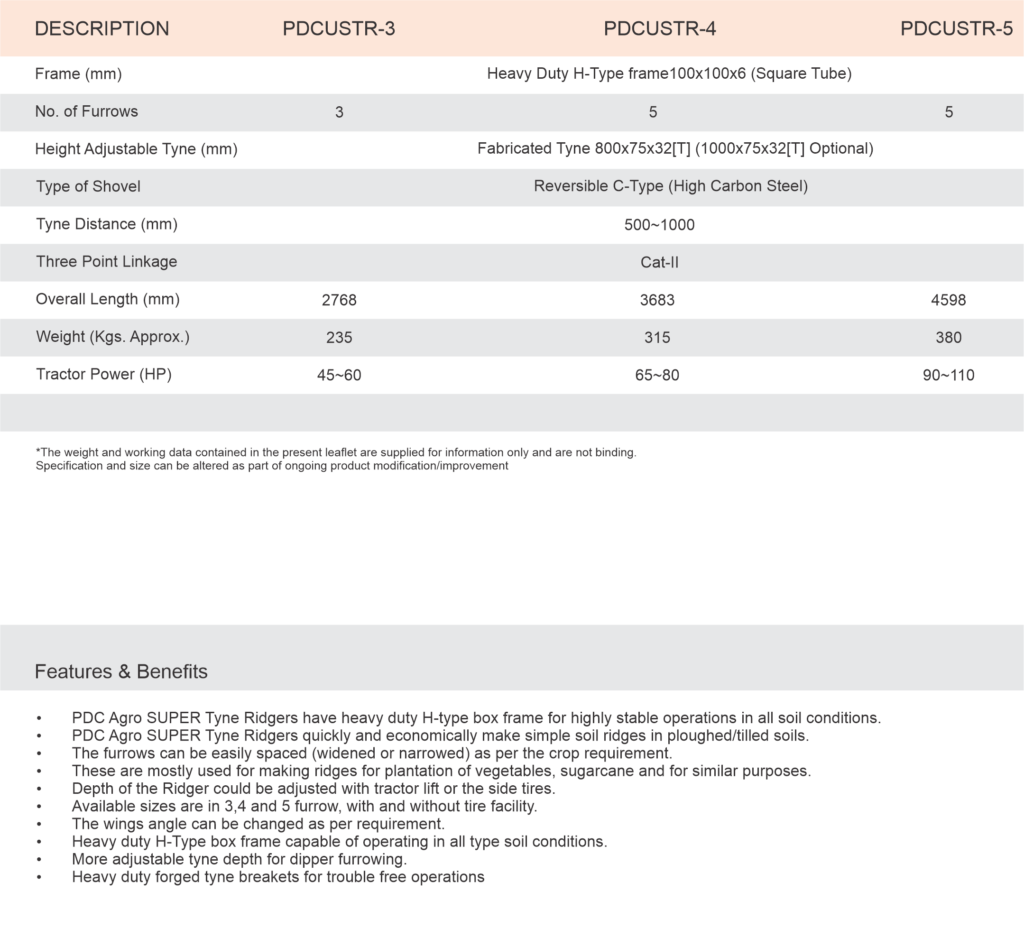 | DESCRIPTION | PDCUSTR-3 | PDCUSTR-4 | PDCUSTR-5 |
|---|---|---|---|
| Frame (mm) | | Heavy Duty H-Type frame100x100x6 (Square Tube) | |
| No. of Furrows | 3 | 5 | 5 |
| Height Adjustable Tyne (mm) | | Fabricated Tyne 800x75x32[T] (1000x75x32[T] Optional) | |
| Type of Shovel | | Reversible C-Type (High Carbon Steel) | |
| Tyne Distance (mm) | | 500~1000 | |
| Three Point Linkage | | Cat-II | |
| Overall Length (mm) | 2768 | 3683 | 4598 |
| Weight (Kgs. Approx.) | 235 | 315 | 380 |
| Tractor Power (HP) | 45~60 | 65~80 | 90~110 |

*The weight and working data contained in the present leaflet are supplied for information only and are not binding.
Specification and size can be altered as part of ongoing product modification/improvement

Features & Benefits

• PDC Agro SUPER Tyne Ridgers have heavy duty H-type box frame for highly stable operations in all soil conditions.
• PDC Agro SUPER Tyne Ridgers quickly and economically make simple soil ridges in ploughed/tilled soils.
• The furrows can be easily spaced (widened or narrowed) as per the crop requirement.
• These are mostly used for making ridges for plantation of vegetables, sugarcane and for similar purposes.
• Depth of the Ridger could be adjusted with tractor lift or the side tires.
• Available sizes are in 3,4 and 5 furrow, with and without tire facility.
• The wings angle can be changed as per requirement.
• Heavy duty H-Type box frame capable of operating in all type soil conditions.
• More adjustable tyne depth for dipper furrowing.
• Heavy duty forged tyne breakets for trouble free operations